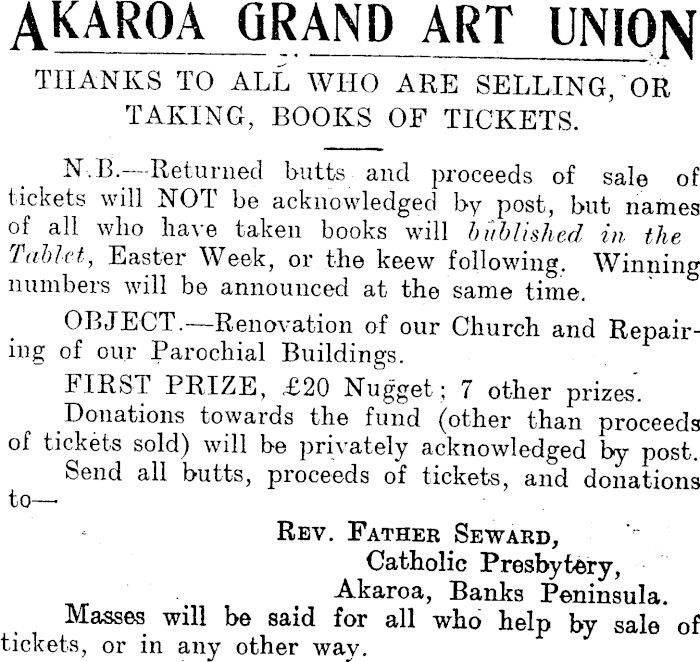 AKAROA GRAND ART UNION

THANKS TO ALL WHO ARE SELLING, OR TAKING, BOOKS OF TICKETS.

N.B.—Returned butts and proceeds of sale of tickets will NOT be acknowledged by post, but names of all who have taken books will bublished in the Tablet, Easter Week, or the keew following. Winning numbers will be announced at the same time.

OBJECT.—Renovation of our Church and Repairing of our Parochial Buildings.

FIRST PRIZE, £20 Nugget; 7 other prizes.

Donations towards the fund (other than proceeds of tickets sold) will be privately acknowledged by post.

Send all butts, proceeds of tickets, and donations to—

REV. FATHER SEWARD,
Catholic Presbytery,
Akaroa, Banks Peninsula.

Masses will be said for all who help by sale of tickets, or in any other way.